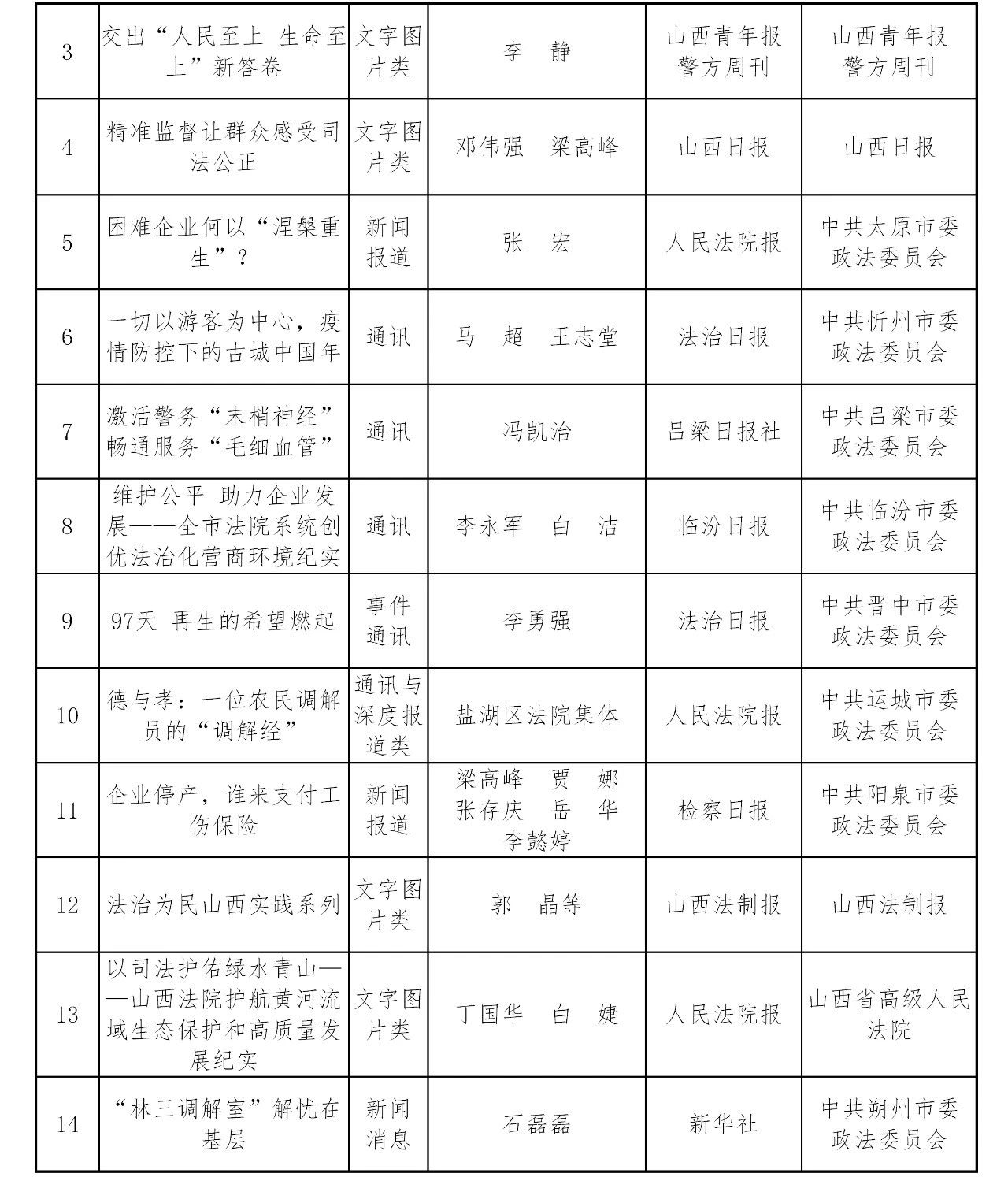 | 3 | 交出“人民至上 生命至上”新答卷 | 文字图片类 | 李 静 | 山西青年报警方周刊 | 山西青年报警方周刊 |
|---|---|---|---|---|---|
| 4 | 精准监督让群众感受司法公正 | 文字图片类 | 邓伟强 梁高峰 | 山西日报 | 山西日报 |
| 5 | 困难企业何以“涅槃重生”？ | 新闻报道 | 张 宏 | 人民法院报 | 中共太原市委政法委员会 |
| 6 | 一切以游客为中心，疫情防控下的古城中国年 | 通讯 | 马 超 王志堂 | 法治日报 | 中共忻州市委政法委员会 |
| 7 | 激活警务“末梢神经”畅通服务“毛细血管” | 通讯 | 冯凯治 | 吕梁日报社 | 中共吕梁市委政法委员会 |
| 8 | 维护公平 助力企业发展——全市法院系统创优法治化营商环境纪实 | 通讯 | 李永军 白 洁 | 临汾日报 | 中共临汾市委政法委员会 |
| 9 | 97天 再生的希望燃起 | 事件通讯 | 李勇强 | 法治日报 | 中共晋中市委政法委员会 |
| 10 | 德与孝：一位农民调解员的“调解经” | 通讯与深度报道类 | 盐湖区法院集体 | 人民法院报 | 中共运城市委政法委员会 |
| 11 | 企业停产，谁来支付工伤保险 | 新闻报道 | 梁高峰 贾 娜 张存庆 岳 华 李懿婷 | 检察日报 | 中共阳泉市委政法委员会 |
| 12 | 法治为民山西实践系列 | 文字图片类 | 郭 晶等 | 山西法制报 | 山西法制报 |
| 13 | 以司法护佑绿水青山——山西法院护航黄河流域生态保护和高质量发展纪实 | 文字图片类 | 丁国华 白 婕 | 人民法院报 | 山西省高级人民法院 |
| 14 | “林三调解室”解忧在基层 | 新闻消息 | 石磊磊 | 新华社 | 中共朔州市委政法委员会 |